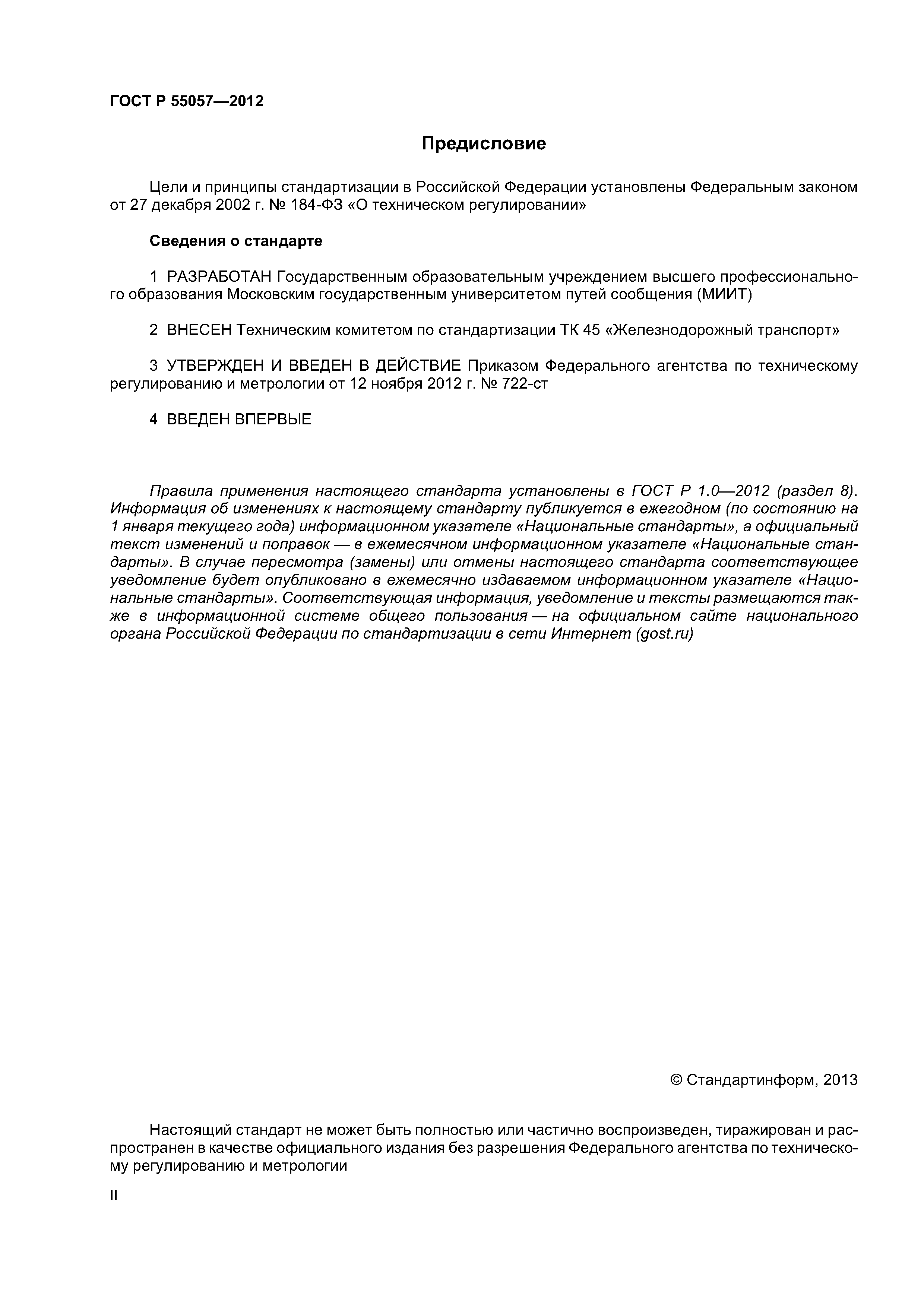 ГОСТ Р 55057—2012

Предисловие

Цели и принципы стандартизации в Российской Федерации установлены Федеральным законом от 27 декабря 2002 г. № 184-ФЗ «О техническом регулировании»

Сведения о стандарте

1 РАЗРАБОТАН Государственным образовательным учреждением высшего профессионального образования Московским государственным университетом путей сообщения (МИИТ)

2 ВНЕСЕН Техническим комитетом по стандартизации ТК 45 «Железнодорожный транспорт»

3 УТВЕРЖДЕН И ВВЕДЕН В ДЕЙСТВИЕ Приказом Федерального агентства по техническому регулированию и метрологии от 12 ноября 2012 г. № 722-ст

4 ВВЕДЕН ВПЕРВЫЕ

Правила применения настоящего стандарта установлены в ГОСТ Р 1.0—2012 (раздел 8). Информация об изменениях к настоящему стандарту публикуется в ежегодном (по состоянию на 1 января текущего года) информационном указателе «Национальные стандарты», а официальный текст изменений и поправок — в ежемесячном информационном указателе «Национальные стандарты». В случае пересмотра (замены) или отмены настоящего стандарта соответствующее уведомление будет опубликовано в ежемесячно издаваемом информационном указателе «Национальные стандарты». Соответствующая информация, уведомление и тексты размещаются также в информационной системе общего пользования — на официальном сайте национального органа Российской Федерации по стандартизации в сети Интернет (gost.ru)

© Стандартинформ, 2013

Настоящий стандарт не может быть полностью или частично воспроизведен, тиражирован и распространен в качестве официального издания без разрешения Федерального агентства по техническому регулированию и метрологии

II